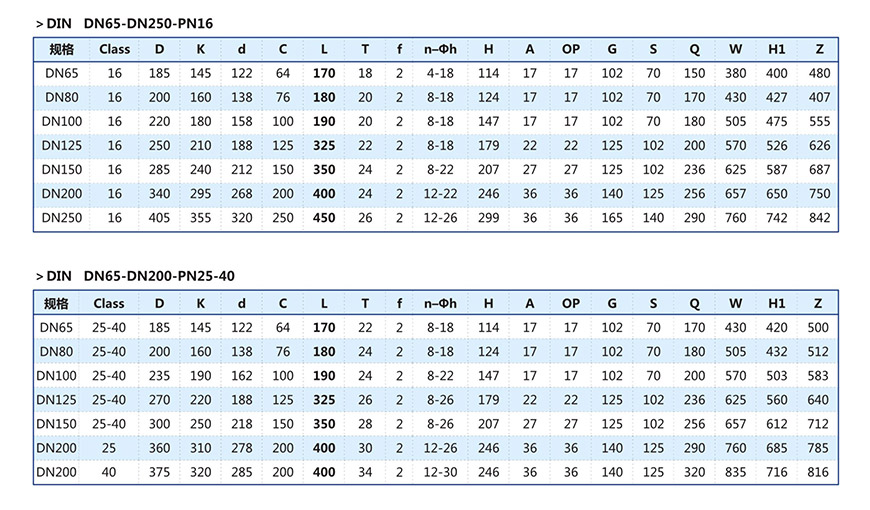 > DIN DN65-DN250-PN16

| 规格 | Class | D | K | d | C | L | T | f | n–Φh | H | A | OP | G | S | Q | W | H1 | Z |
|---|---|---|---|---|---|---|---|---|---|---|---|---|---|---|---|---|---|---|
| DN65 | 16 | 185 | 145 | 122 | 64 | 170 | 18 | 2 | 4-18 | 114 | 17 | 17 | 102 | 70 | 150 | 380 | 400 | 480 |
| DN80 | 16 | 200 | 160 | 138 | 76 | 180 | 20 | 2 | 8-18 | 124 | 17 | 17 | 102 | 70 | 170 | 430 | 427 | 407 |
| DN100 | 16 | 220 | 180 | 158 | 100 | 190 | 20 | 2 | 8-18 | 147 | 17 | 17 | 102 | 70 | 180 | 505 | 475 | 555 |
| DN125 | 16 | 250 | 210 | 188 | 125 | 325 | 22 | 2 | 8-18 | 179 | 22 | 22 | 125 | 102 | 200 | 570 | 526 | 626 |
| DN150 | 16 | 285 | 240 | 212 | 150 | 350 | 24 | 2 | 8-22 | 207 | 27 | 27 | 125 | 102 | 236 | 625 | 587 | 687 |
| DN200 | 16 | 340 | 295 | 268 | 200 | 400 | 24 | 2 | 12-22 | 246 | 36 | 36 | 140 | 125 | 256 | 657 | 650 | 750 |
| DN250 | 16 | 405 | 355 | 320 | 250 | 450 | 26 | 2 | 12-26 | 299 | 36 | 36 | 165 | 140 | 290 | 760 | 742 | 842 |

> DIN DN65-DN200-PN25-40

| 规格 | Class | D | K | d | C | L | T | f | n–Φh | H | A | OP | G | S | Q | W | H1 | Z |
|---|---|---|---|---|---|---|---|---|---|---|---|---|---|---|---|---|---|---|
| DN65 | 25-40 | 185 | 145 | 122 | 64 | 170 | 22 | 2 | 8-18 | 114 | 17 | 17 | 102 | 70 | 170 | 430 | 420 | 500 |
| DN80 | 25-40 | 200 | 160 | 138 | 76 | 180 | 24 | 2 | 8-18 | 124 | 17 | 17 | 102 | 70 | 180 | 505 | 432 | 512 |
| DN100 | 25-40 | 235 | 190 | 162 | 100 | 190 | 24 | 2 | 8-22 | 147 | 17 | 17 | 102 | 70 | 200 | 570 | 503 | 583 |
| DN125 | 25-40 | 270 | 220 | 188 | 125 | 325 | 26 | 2 | 8-26 | 179 | 22 | 22 | 125 | 102 | 236 | 625 | 560 | 640 |
| DN150 | 25-40 | 300 | 250 | 218 | 150 | 350 | 28 | 2 | 8-26 | 207 | 27 | 27 | 125 | 102 | 256 | 657 | 612 | 712 |
| DN200 | 25 | 360 | 310 | 278 | 200 | 400 | 30 | 2 | 12-26 | 246 | 36 | 36 | 140 | 125 | 290 | 760 | 685 | 785 |
| DN200 | 40 | 375 | 320 | 285 | 200 | 400 | 34 | 2 | 12-30 | 246 | 36 | 36 | 140 | 125 | 320 | 835 | 716 | 816 |